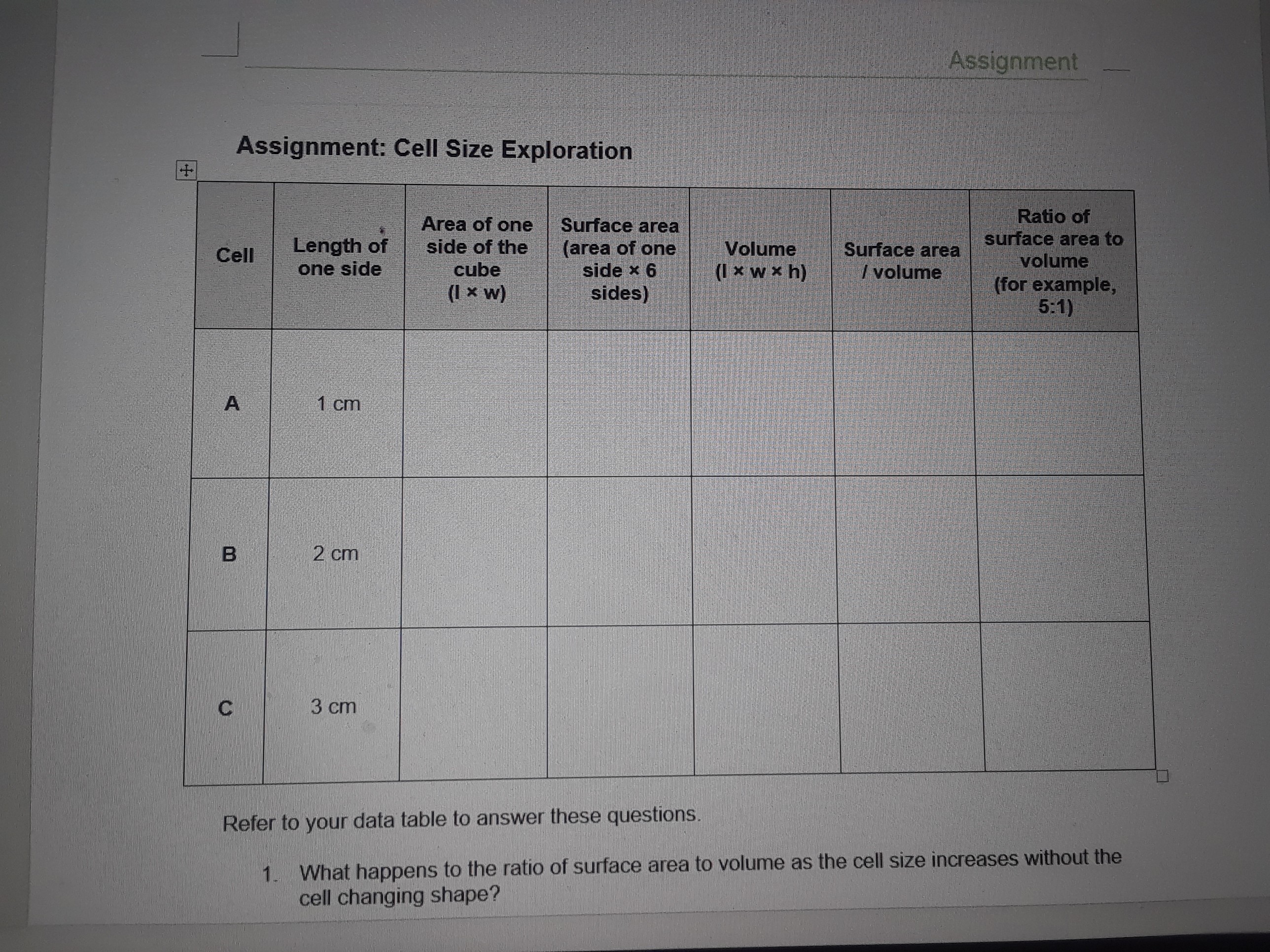 Assignment

Assignment: Cell Size Exploration

| Cell | Length of one side | Area of one side of the cube (l × w) | Surface area (area of one side × 6 sides) | Volume (l × w × h) | Surface area / volume | Ratio of surface area to volume (for example, 5:1) |
|---|---|---|---|---|---|---|
| A | 1 cm | | | | | |
| B | 2 cm | | | | | |
| C | 3 cm | | | | | |

Refer to your data table to answer these questions.

1. What happens to the ratio of surface area to volume as the cell size increases without the cell changing shape?